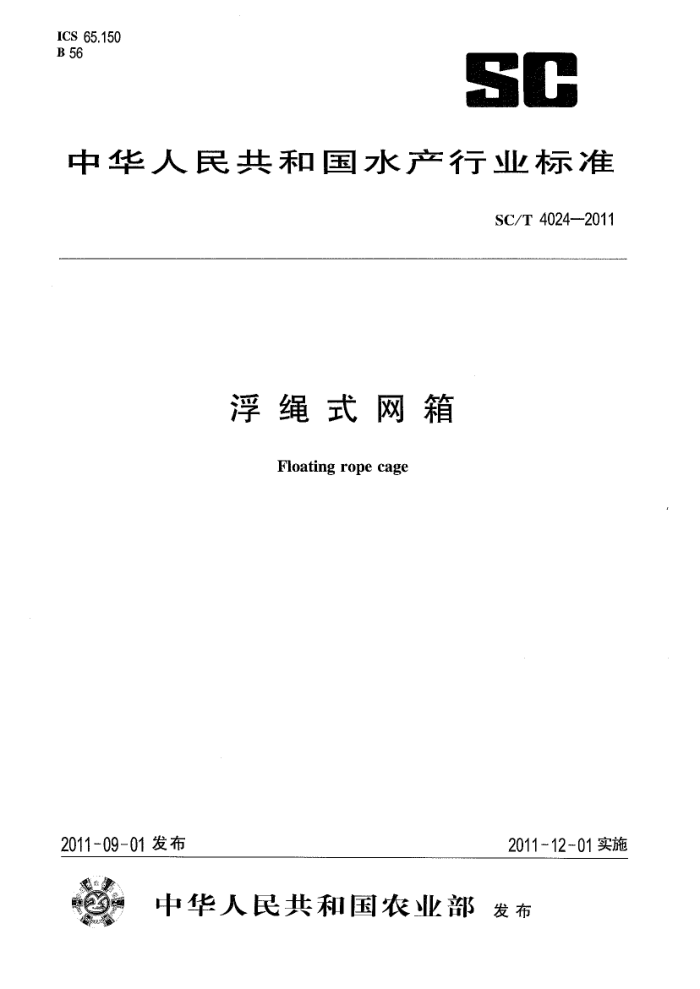 ICS 65.150
B 56

SC

中华人民共和国水产行业标准

SC/T 4024—2011

浮绳式网箱

Floating rope cage

2011-09-01 发布

2011-12-01 实施

中华人民共和国农业部 发布